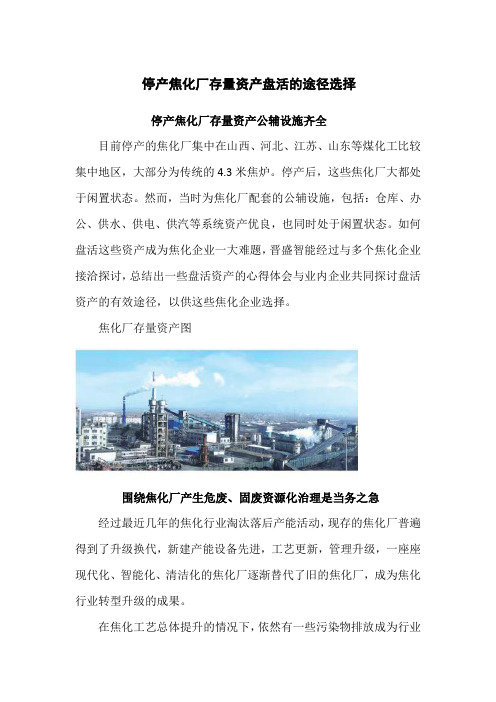 停产焦化厂存量资产盘活的途径选择

停产焦化厂存量资产公辅设施齐全

目前停产的焦化厂集中在山西、河北、江苏、山东等煤化工比较集中地区，大部分为传统的4.3米焦炉。停产后，这些焦化厂大都处于闲置状态。然而，当时为焦化厂配套的公辅设施，包括：仓库、办公、供水、供电、供汽等系统资产优良，也同时处于闲置状态。如何盘活这些资产成为焦化企业一大难题，晋盛智能经过与多个焦化企业接洽探讨，总结出一些盘活资产的心得体会与业内企业共同探讨盘活资产的有效途径，以供这些焦化企业选择。

焦化厂存量资产图

围绕焦化厂产生危废、固废资源化治理是当务之急

经过最近几年的焦化行业淘汰落后产能活动，现存的焦化厂普遍得到了升级换代，新建产能设备先进，工艺更新，管理升级，一座座现代化、智能化、清洁化的焦化厂逐渐替代了旧的焦化厂，成为焦化行业转型升级的成果。

在焦化工艺总体提升的情况下，依然有一些污染物排放成为行业